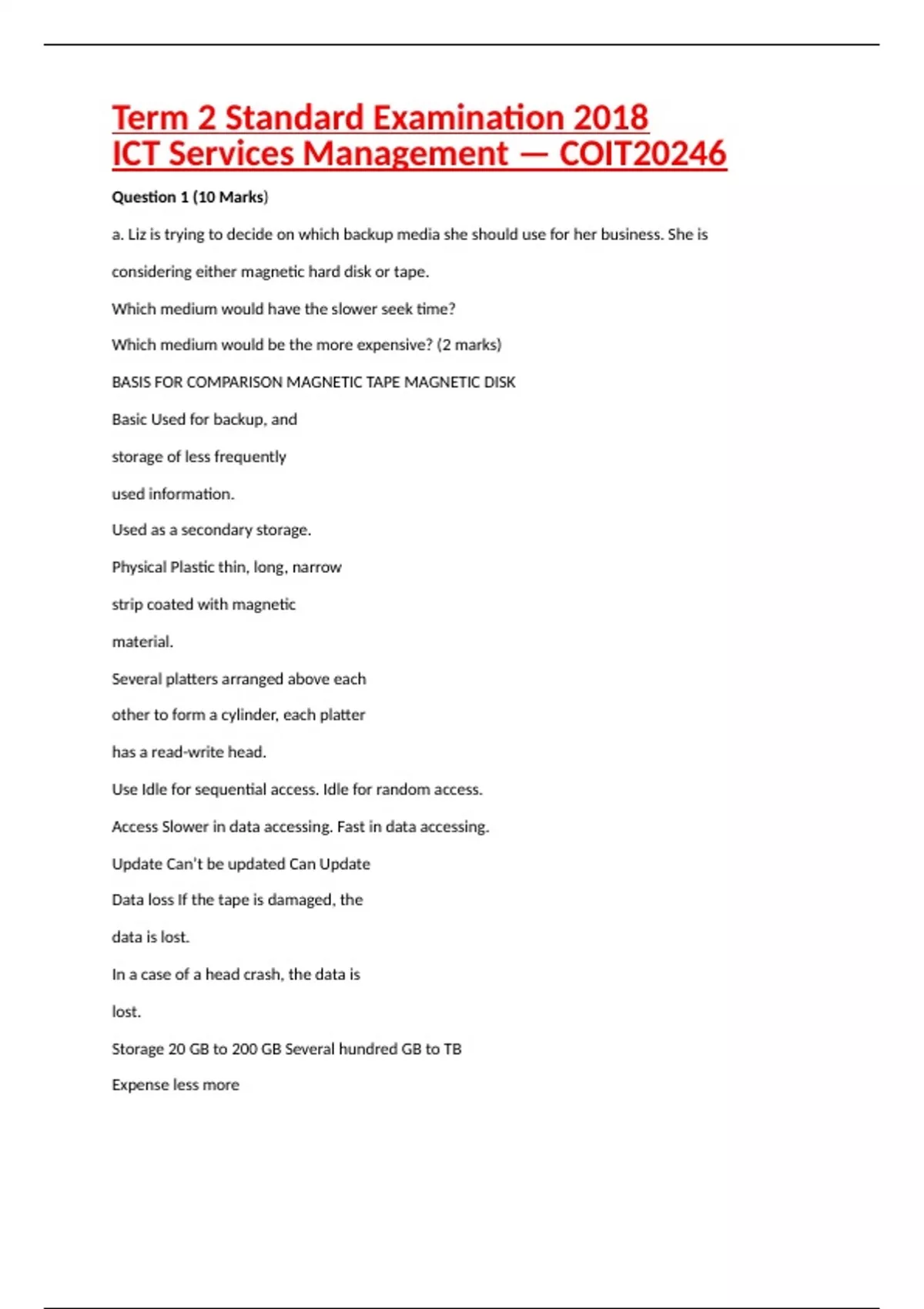 Term 2 Standard Examination 2018
ICT Services Management — COIT20246

Question 1 (10 Marks)

a. Liz is trying to decide on which backup media she should use for her business. She is

considering either magnetic hard disk or tape.

Which medium would have the slower seek time?

Which medium would be the more expensive? (2 marks)

BASIS FOR COMPARISON MAGNETIC TAPE MAGNETIC DISK

Basic Used for backup, and

storage of less frequently

used information.

Used as a secondary storage.

Physical Plastic thin, long, narrow

strip coated with magnetic

material.

Several platters arranged above each

other to form a cylinder, each platter

has a read-write head.

Use Idle for sequential access. Idle for random access.

Access Slower in data accessing. Fast in data accessing.

Update Can't be updated Can Update

Data loss If the tape is damaged, the

data is lost.

In a case of a head crash, the data is

lost.

Storage 20 GB to 200 GB Several hundred GB to TB

Expense less more